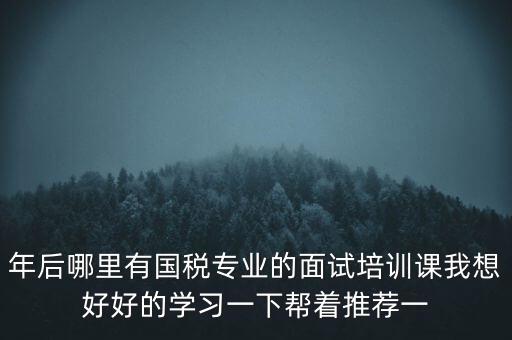 年后哪里有国税专业的面试培训课我想好好的学习一下帮着推荐一